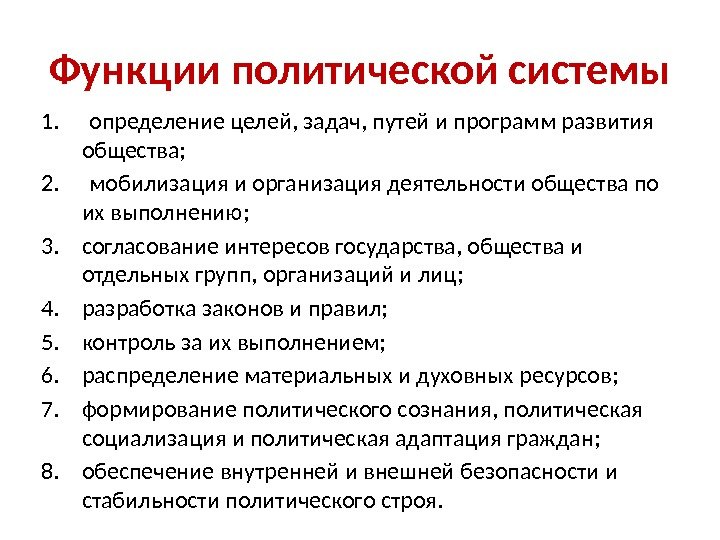 Функции политической системы

1. определение целей, задач, путей и программ развития общества;
2. мобилизация и организация деятельности общества по их выполнению;
3. согласование интересов государства, общества и отдельных групп, организаций и лиц;
4. разработка законов и правил;
5. контроль за их выполнением;
6. распределение материальных и духовных ресурсов;
7. формирование политического сознания, политическая социализация и политическая адаптация граждан;
8. обеспечение внутренней и внешней безопасности и стабильности политического строя.